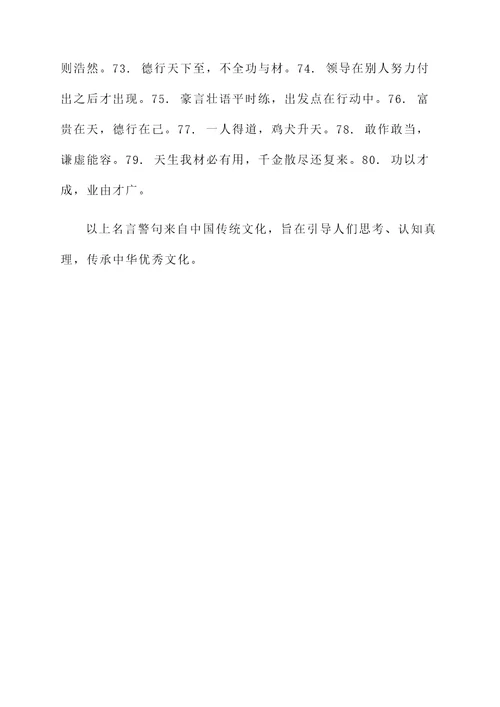 则浩然。73. 德行天下至，不全功与材。74. 领导在别人努力付出之后才出现。75. 豪言壮语平时练，出发点在行动中。76. 富贵在天，德行在己。77. 一人得道，鸡犬升天。78. 敢作敢当，谦虚能容。79. 天生我材必有用，千金散尽还复来。80. 功以才成，业由才广。

以上名言警句来自中国传统文化，旨在引导人们思考、认知真理，传承中华优秀文化。